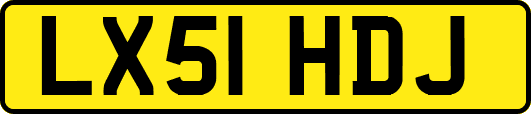 LX51 HDJ